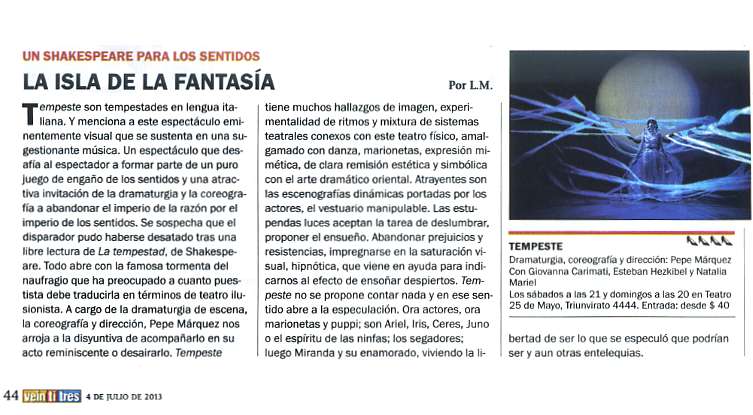 UN SHAKESPEARE PARA LOS SENTIDOS

LA ISLA DE LA FANTASÍA

Por L.M.

Tempeste son tempestades en lengua italiana. Y menciona a este espectáculo eminentemente visual que se sustenta en una sugestionante música. Un espectáculo que desafía al espectador a formar parte de un puro juego de engaño de los sentidos y una atractiva invitación de la dramaturgia y la coreografía a abandonar el imperio de la razón por el imperio de los sentidos. Se sospecha que el disparador pudo haberse desatado tras una libre lectura de La tempestad, de Shakespeare. Todo abre con la famosa tormenta del naufragio que ha preocupado a cuanto puestista debe traducirla en términos de teatro ilusionista. A cargo de la dramaturgia de escena, la coreografía y dirección, Pepe Márquez nos arroja a la disyuntiva de acompañarlo en su acto reminiscente o desairarlo. Tempeste tiene muchos hallazgos de imagen, experimentalidad de ritmos y mixtura de sistemas teatrales conexos con este teatro físico, amalgamado con danza, marionetas, expresión mimética, de clara remisión estética y simbólica con el arte dramático oriental. Atrayentes son las escenografías dinámicas portadas por los actores, el vestuario manipulable. Las estupendas luces aceptan la tarea de deslumbrar, proponer el ensueño. Abandonar prejuicios y resistencias, impregnarse en la saturación visual, hipnótica, que viene en ayuda para indicarnos al efecto de ensoñar despiertos. Tempeste no se propone contar nada y en ese sentido abre a la especulación. Ora actores, ora marionetas y puppi; son Ariel, Iris, Ceres, Juno o el espíritu de las ninfas; los segadores; luego Miranda y su enamorado, viviendo la libertad de ser lo que se especuló que podrían ser y aun otras entelequias.

TEMPESTE
Dramaturgia, coreografía y dirección: Pepe Márquez Con Giovanna Carimati, Esteban Hezkibel y Natalia Mariel
Los sábados a las 21 y domingos a las 20 en Teatro 25 de Mayo, Triunvirato 4444. Entrada: desde $ 40

44 veintitres 4 DE JULIO DE 2013